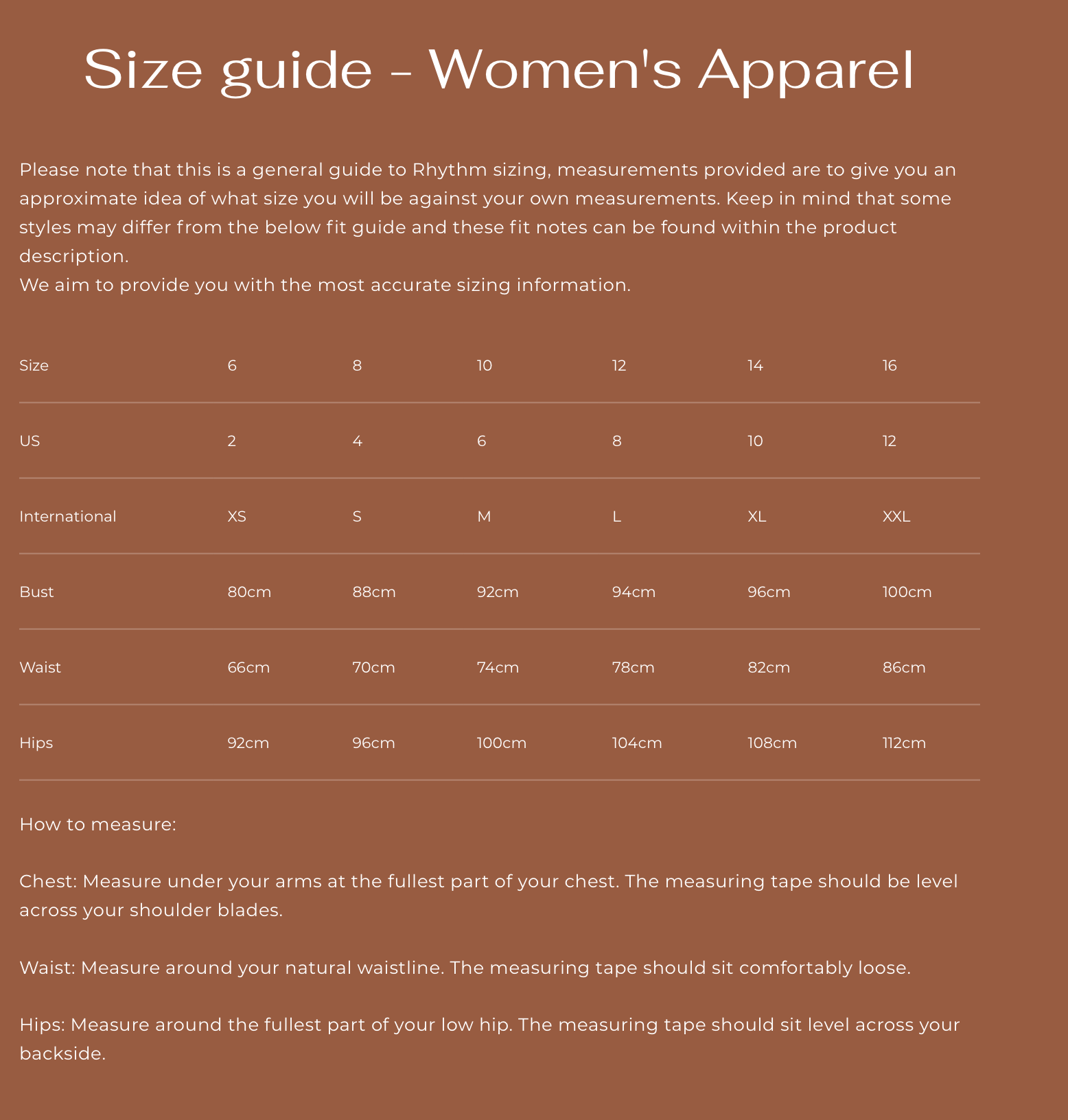 Size guide - Women's Apparel

Please note that this is a general guide to Rhythm sizing, measurements provided are to give you an approximate idea of what size you will be against your own measurements. Keep in mind that some styles may differ from the below fit guide and these fit notes can be found within the product description.
We aim to provide you with the most accurate sizing information.

| Size | 6 | 8 | 10 | 12 | 14 | 16 |
|---|---|---|---|---|---|---|
| US | 2 | 4 | 6 | 8 | 10 | 12 |
| International | XS | S | M | L | XL | XXL |
| Bust | 80cm | 88cm | 92cm | 94cm | 96cm | 100cm |
| Waist | 66cm | 70cm | 74cm | 78cm | 82cm | 86cm |
| Hips | 92cm | 96cm | 100cm | 104cm | 108cm | 112cm |

How to measure:

Chest: Measure under your arms at the fullest part of your chest. The measuring tape should be level across your shoulder blades.

Waist: Measure around your natural waistline. The measuring tape should sit comfortably loose.

Hips: Measure around the fullest part of your low hip. The measuring tape should sit level across your backside.